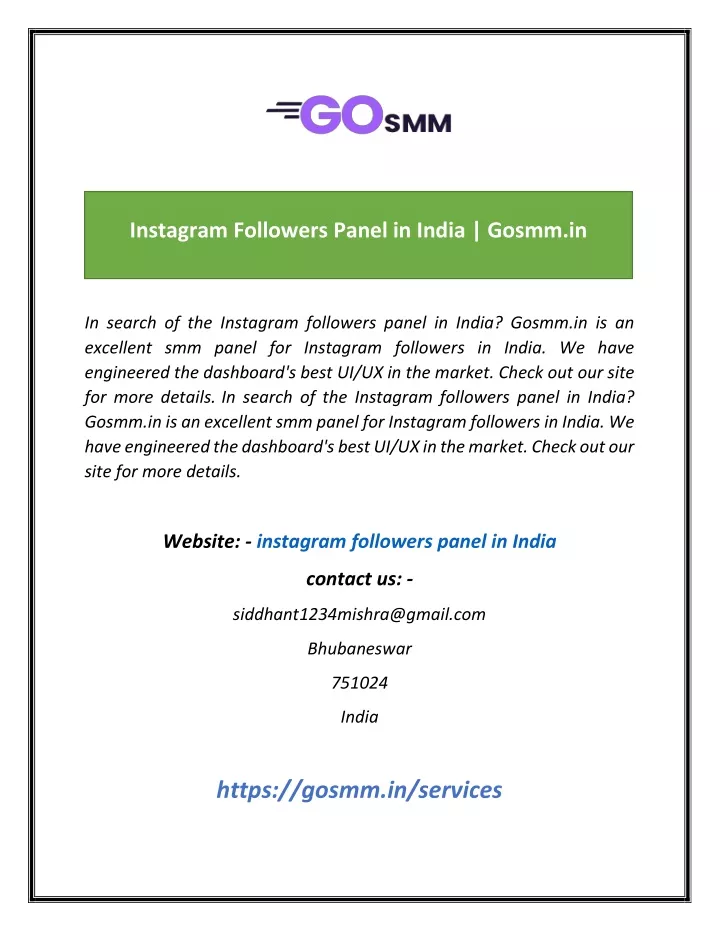 GOSMM

Instagram Followers Panel in India | Gosmm.in

In search of the Instagram followers panel in India? Gosmm.in is an excellent smm panel for Instagram followers in India. We have engineered the dashboard's best UI/UX in the market. Check out our site for more details. In search of the Instagram followers panel in India? Gosmm.in is an excellent smm panel for Instagram followers in India. We have engineered the dashboard's best UI/UX in the market. Check out our site for more details.

Website: - instagram followers panel in India

contact us: -

siddhant1234mishra@gmail.com

Bhubaneswar

751024

India

https://gosmm.in/services